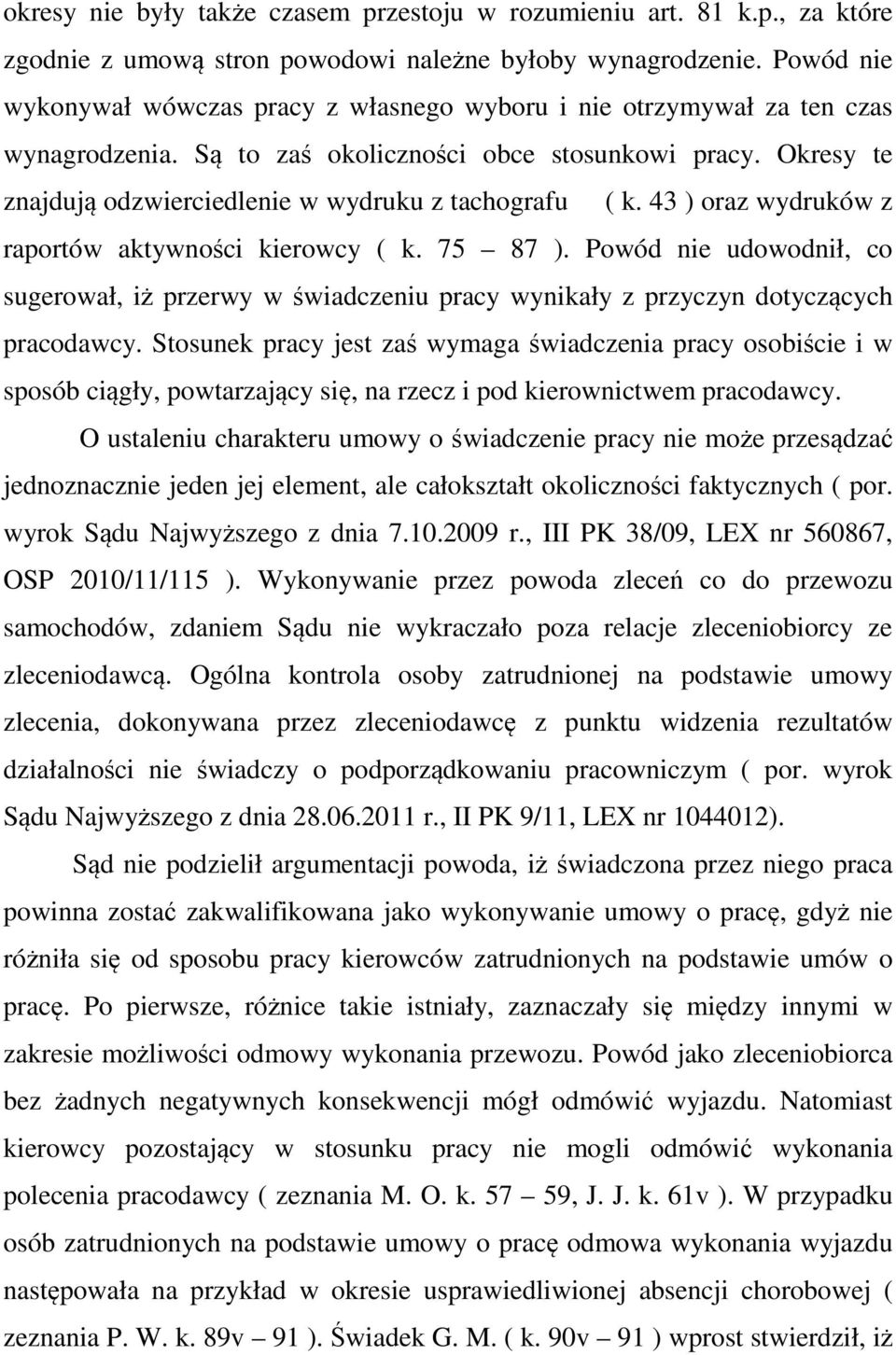 okresy nie były także czasem przestoju w rozumieniu art. 81 k.p., za które zgodnie z umową stron powodowi należne byłoby wynagrodzenie. Powód nie wykonywał wówczas pracy z własnego wyboru i nie otrzymywał za ten czas wynagrodzenia. Są to zaś okoliczności obce stosunkowi pracy. Okresy te znajdują odzwierciedlenie w wydruku z tachografu ( k. 43 ) oraz wydruków z raportów aktywności kierowcy ( k. 75 – 87 ). Powód nie udowodnił, co sugerował, iż przerwy w świadczeniu pracy wynikały z przyczyn dotyczących pracodawcy. Stosunek pracy jest zaś wymaga świadczenia pracy osobiście i w sposób ciągły, powtarzający się, na rzecz i pod kierownictwem pracodawcy.

O ustaleniu charakteru umowy o świadczenie pracy nie może przesądzać jednoznacznie jeden jej element, ale całokształt okoliczności faktycznych ( por. wyrok Sądu Najwyższego z dnia 7.10.2009 r., III PK 38/09, LEX nr 560867, OSP 2010/11/115 ). Wykonywanie przez powoda zleceń co do przewozu samochodów, zdaniem Sądu nie wykraczało poza relacje zleceniobiorcy ze zleceniodawcą. Ogólna kontrola osoby zatrudnionej na podstawie umowy zlecenia, dokonywana przez zleceniodawcę z punktu widzenia rezultatów działalności nie świadczy o podporządkowaniu pracowniczym ( por. wyrok Sądu Najwyższego z dnia 28.06.2011 r., II PK 9/11, LEX nr 1044012).

Sąd nie podzielił argumentacji powoda, iż świadczona przez niego praca powinna zostać zakwalifikowana jako wykonywanie umowy o pracę, gdyż nie różniła się od sposobu pracy kierowców zatrudnionych na podstawie umów o pracę. Po pierwsze, różnice takie istniały, zaznaczały się między innymi w zakresie możliwości odmowy wykonania przewozu. Powód jako zleceniobiorca bez żadnych negatywnych konsekwencji mógł odmówić wyjazdu. Natomiast kierowcy pozostający w stosunku pracy nie mogli odmówić wykonania polecenia pracodawcy ( zeznania M. O. k. 57 – 59, J. J. k. 61v ). W przypadku osób zatrudnionych na podstawie umowy o pracę odmowa wykonania wyjazdu następowała na przykład w okresie usprawiedliwionej absencji chorobowej ( zeznania P. W. k. 89v – 91 ). Świadek G. M. ( k. 90v – 91 ) wprost stwierdził, iż